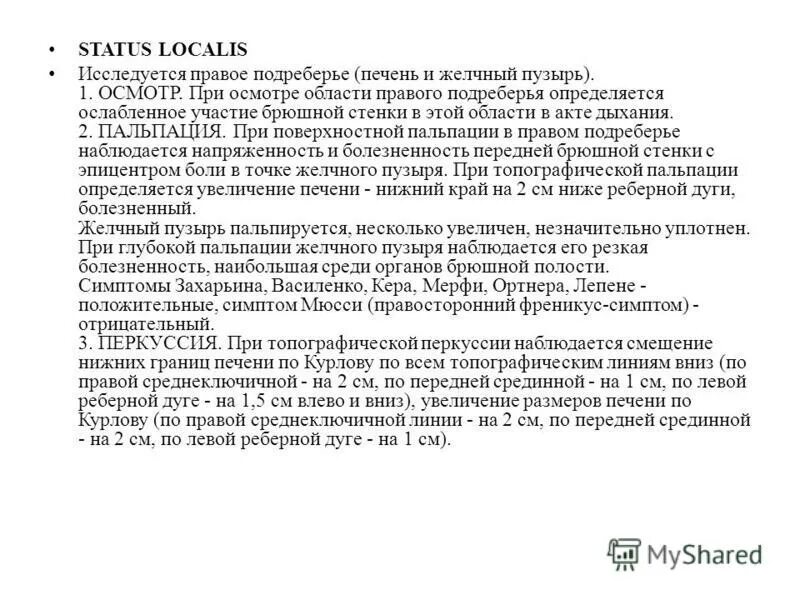 • STATUS LOCALIS

• Исследуется правое подреберье (печень и желчный пузырь).
1. ОСМОТР. При осмотре области правого подреберья определяется ослабленное участие брюшной стенки в этой области в акте дыхания.
2. ПАЛЬПАЦИЯ. При поверхностной пальпации в правом подреберье наблюдается напряженность и болезненность передней брюшной стенки с эпицентром боли в точке желчного пузыря. При топографической пальпации определяется увеличение печени - нижний край на 2 см ниже реберной дуги, болезненный.
Желчный пузырь пальпируется, несколько увеличен, незначительно уплотнен. При глубокой пальпации желчного пузыря наблюдается его резкая болезненность, наибольшая среди органов брюшной полости.
Симптомы Захарьина, Василенко, Кера, Мерфи, Ортнера, Лепене - положительные, симптом Мюсси (правосторонний френикус-симптом) - отрицательный.
3. ПЕРКУССИЯ. При топографической перкуссии наблюдается смещение нижних границ печени по Курлову по всем топографическим линиям вниз (по правой среднеключичной - на 2 см, по передней срединной - на 1 см, по левой реберной дуге - на 1,5 см влево и вниз), увеличение размеров печени по Курлову (по правой среднеключичной линии - на 2 см, по передней срединной - на 2 см, по левой реберной дуге - на 1 см).

MyShared